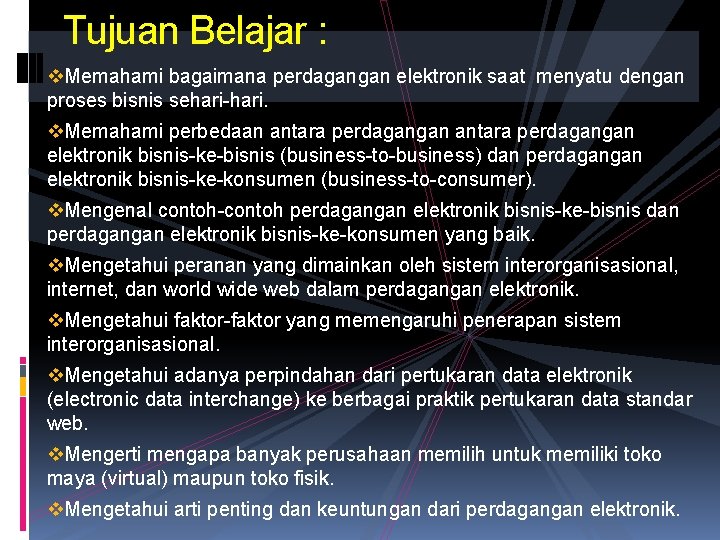 Tujuan Belajar :

❖Memahami bagaimana perdagangan elektronik saat menyatu dengan proses bisnis sehari-hari.

❖Memahami perbedaan antara perdagangan antara perdagangan elektronik bisnis-ke-bisnis (business-to-business) dan perdagangan elektronik bisnis-ke-konsumen (business-to-consumer).

❖Mengenal contoh-contoh perdagangan elektronik bisnis-ke-bisnis dan perdagangan elektronik bisnis-ke-konsumen yang baik.

❖Mengetahui peranan yang dimainkan oleh sistem interorganisasional, internet, dan world wide web dalam perdagangan elektronik.

❖Mengetahui faktor-faktor yang memengaruhi penerapan sistem interorganisasional.

❖Mengetahui adanya perpindahan dari pertukaran data elektronik (electronic data interchange) ke berbagai praktik pertukaran data standar web.

❖Mengerti mengapa banyak perusahaan memilih untuk memiliki toko maya (virtual) maupun toko fisik.

❖Mengetahui arti penting dan keuntungan dari perdagangan elektronik.